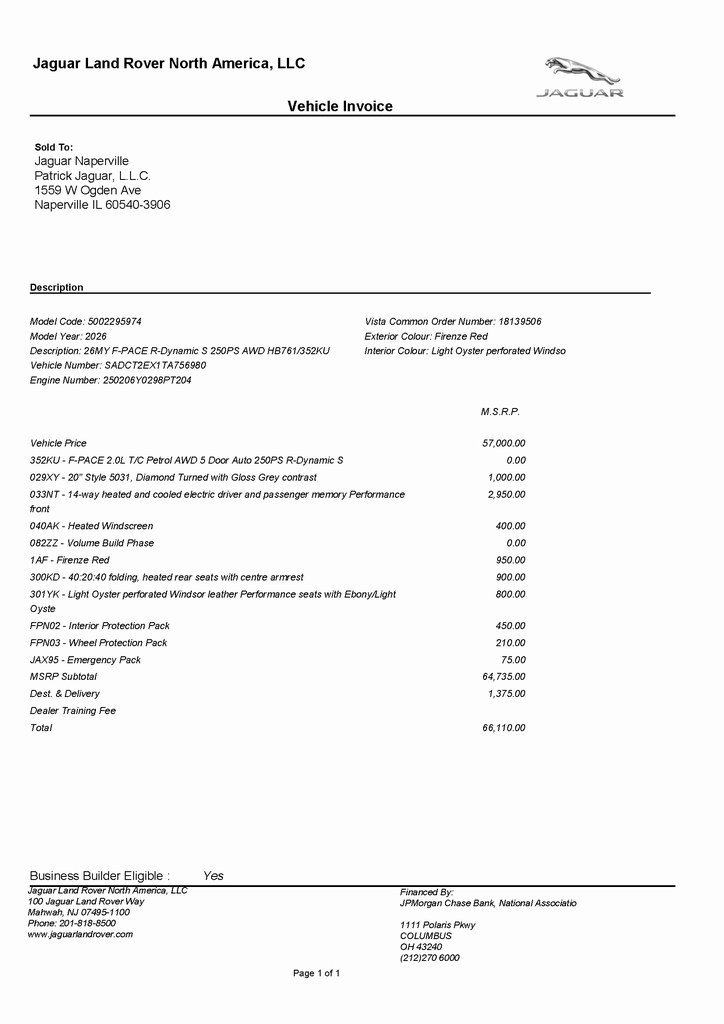 Jaguar Land Rover North America, LLC

JAGUAR

Vehicle Invoice

Sold To:
Jaguar Naperville
Patrick Jaguar, L.L.C.
1559 W Ogden Ave
Naperville IL 60540-3906

Description

Model Code: 5002295974
Model Year: 2026
Description: 26MY F-PACE R-Dynamic S 250PS AWD HB761/352KU
Vehicle Number: SADCT2EX1TA756980
Engine Number: 250206Y0298PT204

Vista Common Order Number: 18139506
Exterior Colour: Firenze Red
Interior Colour: Light Oyster perforated Windso

| | M.S.R.P. |
|---|---|
| Vehicle Price | 57,000.00 |
| 352KU - F-PACE 2.0L T/C Petrol AWD 5 Door Auto 250PS R-Dynamic S | 0.00 |
| 029XY - 20" Style 5031, Diamond Turned with Gloss Grey contrast | 1,000.00 |
| 033NT - 14-way heated and cooled electric driver and passenger memory Performance front | 2,950.00 |
| 040AK - Heated Windscreen | 400.00 |
| 082ZZ - Volume Build Phase | 0.00 |
| 1AF - Firenze Red | 950.00 |
| 300KD - 40:20:40 folding, heated rear seats with centre armrest | 900.00 |
| 301YK - Light Oyster perforated Windsor leather Performance seats with Ebony/Light Oyste | 800.00 |
| FPN02 - Interior Protection Pack | 450.00 |
| FPN03 - Wheel Protection Pack | 210.00 |
| JAX95 - Emergency Pack | 75.00 |
| MSRP Subtotal | 64,735.00 |
| Dest. & Delivery | 1,375.00 |
| Dealer Training Fee | |
| Total | 66,110.00 |

Business Builder Eligible : Yes

Jaguar Land Rover North America, LLC
100 Jaguar Land Rover Way
Mahwah, NJ 07495-1100
Phone: 201-818-8500
www.jaguarlandrover.com

Financed By:
JPMorgan Chase Bank, National Associatio

1111 Polaris Pkwy
COLUMBUS
OH 43240
(212)270 6000

Page 1 of 1